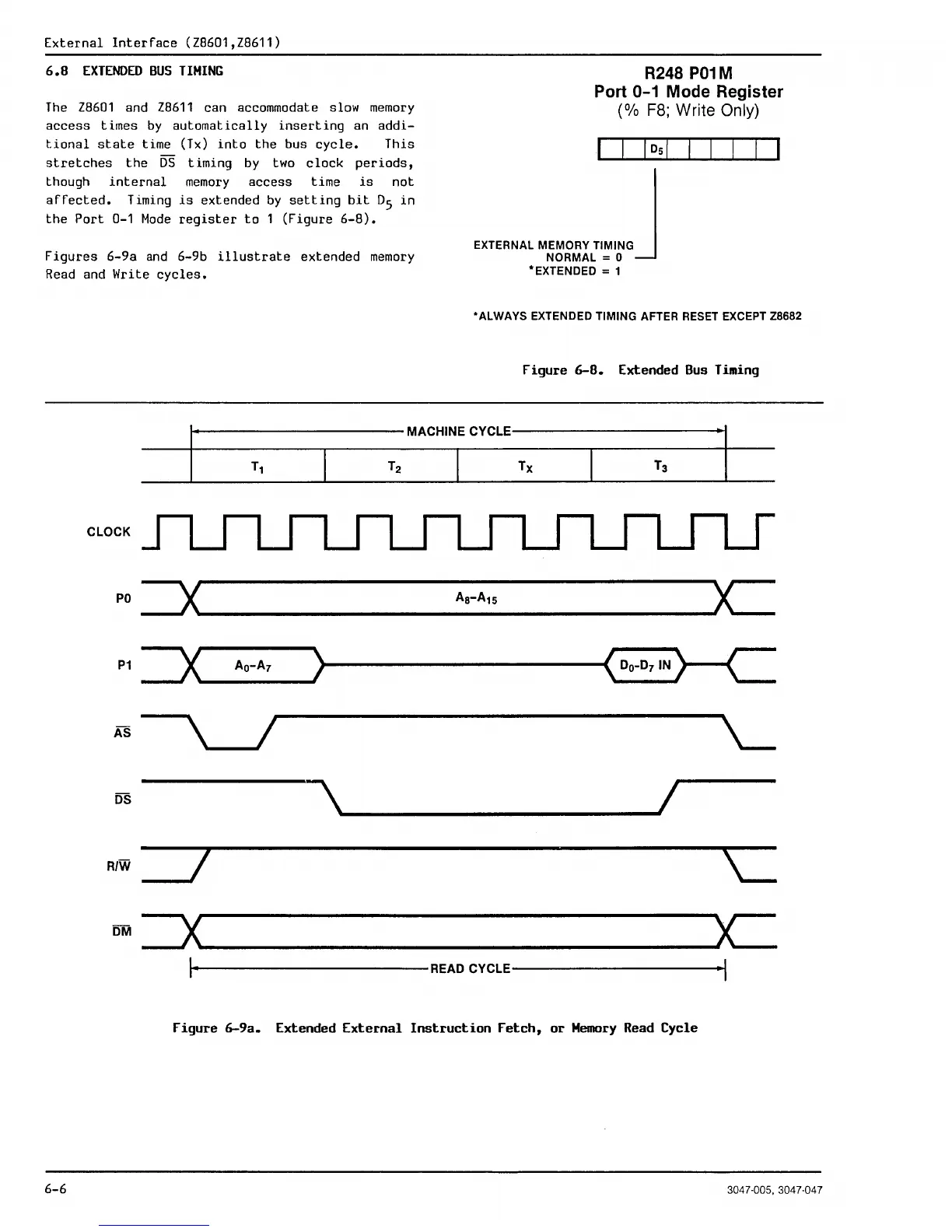 External Interface (Z8601,Z8611)

6.8 EXTENDED BUS TIMING

The Z8601 and Z8611 can accommodate slow memory access times by automatically inserting an additional state time (Tx) into the bus cycle. This stretches the $\overline{DS}$ timing by two clock periods, though internal memory access time is not affected. Timing is extended by setting bit $D_5$ in the Port 0-1 Mode register to 1 (Figure 6-8).

Figures 6-9a and 6-9b illustrate extended memory Read and Write cycles.

R248 P01M
Port 0-1 Mode Register
(% F8; Write Only)

$D_5$

EXTERNAL MEMORY TIMING
NORMAL = 0
*EXTENDED = 1

*ALWAYS EXTENDED TIMING AFTER RESET EXCEPT Z8682

Figure 6-8. Extended Bus Timing

MACHINE CYCLE

$T_1$ $T_2$ $T_X$ $T_3$

CLOCK

P0 $A_8$-$A_{15}$

P1 $A_0$-$A_7$ $D_0$-$D_7$ IN

$\overline{AS}$

$\overline{DS}$

R/$\overline{W}$

$\overline{DM}$

READ CYCLE

Figure 6-9a. Extended External Instruction Fetch, or Memory Read Cycle

6-6

3047-005, 3047-047